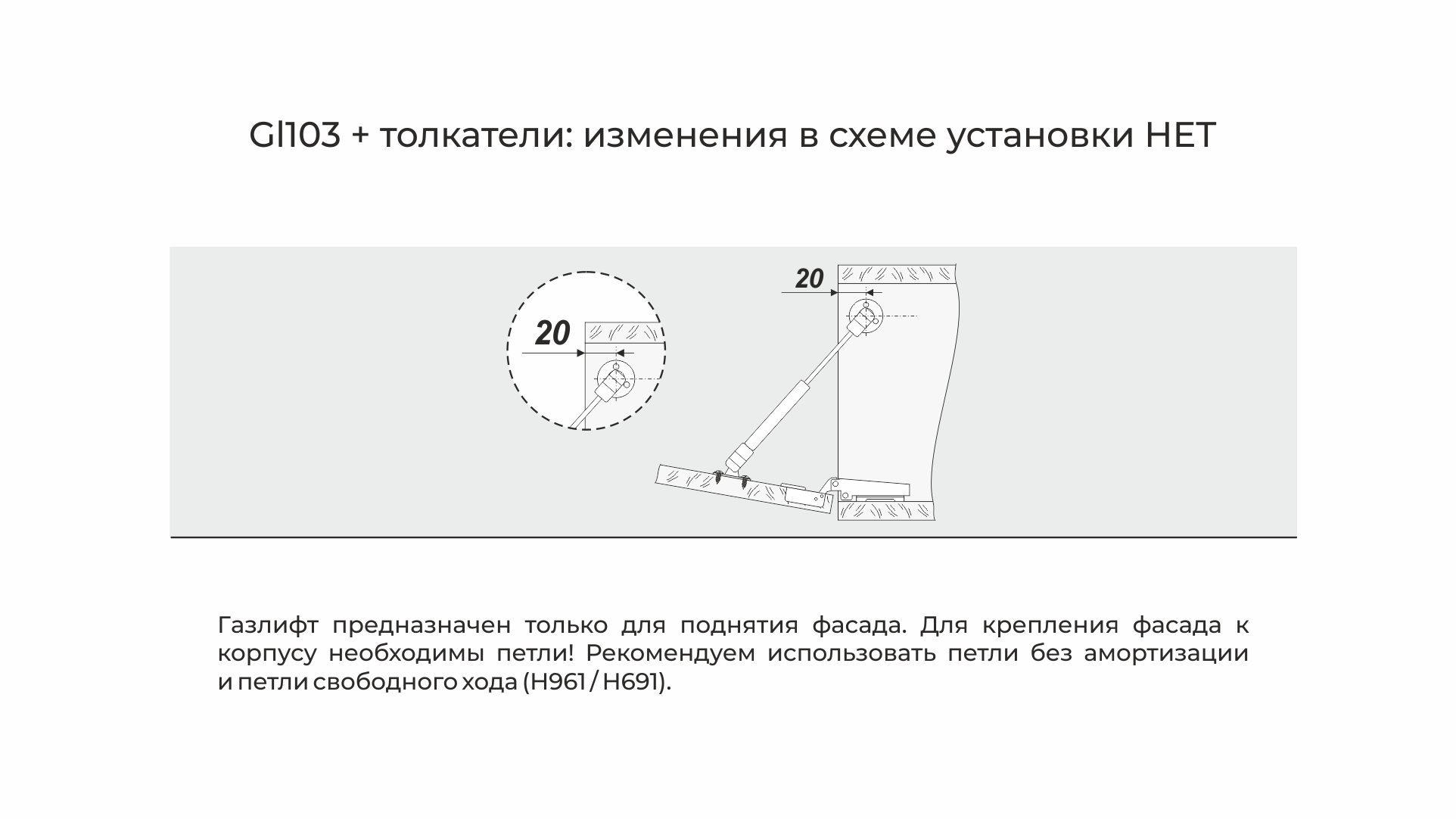 Gl103 + толкатели: изменения в схеме установки НЕТ

20

20

Газлифт предназначен только для поднятия фасада. Для крепления фасада к корпусу необходимы петли! Рекомендуем использовать петли без амортизации и петли свободного хода (H961 / H691).